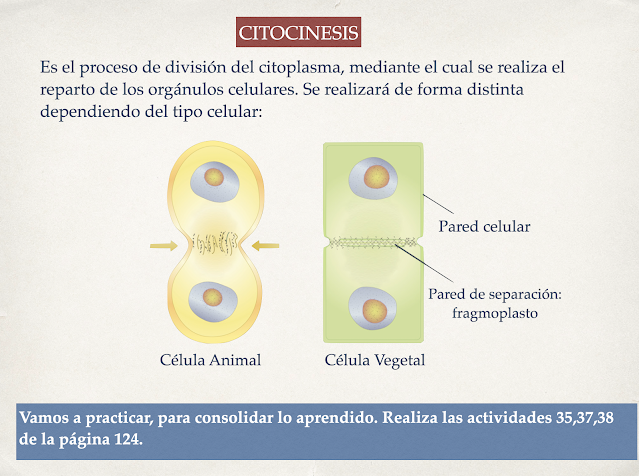 CITOCINESIS

Es el proceso de división del citoplasma, mediante el cual se realiza el reparto de los orgánulos celulares. Se realizará de forma distinta dependiendo del tipo celular:

Pared celular

Pared de separación: fragmoplasto

Célula Animal

Célula Vegetal

Vamos a practicar, para consolidar lo aprendido. Realiza las actividades 35,37,38 de la página 124.